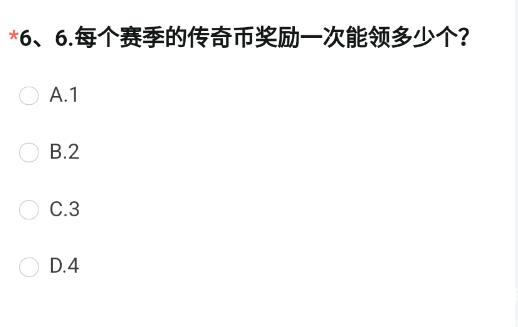 *6、6.每个赛季的传奇币奖励一次能领多少个?

A.1

B.2

C.3

D.4